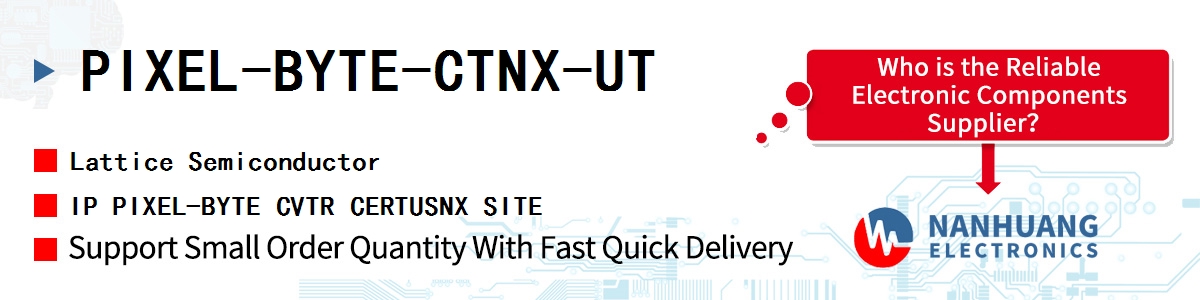 PIXEL-BYTE-CTNX-UT

Lattice Semiconductor

IP PIXEL-BYTE CVTR CERTUSNX SITE

Support Small Order Quantity With Fast Quick Delivery

Who is the Reliable Electronic Components Supplier?

NANHUANG ELECTRONICS